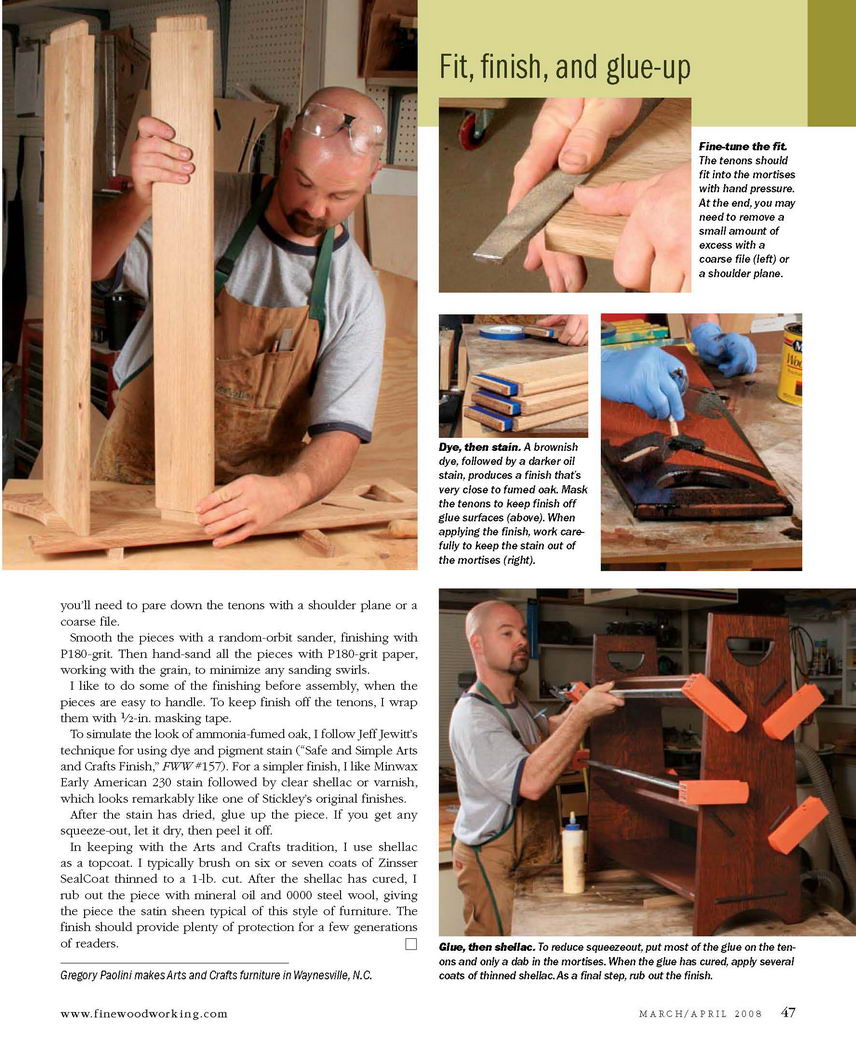 Fit, finish, and glue-up

Fine-tune the fit. The tenons should fit into the mortises with hand pressure. At the end, you may need to remove a small amount of excess with a coarse file (left) or a shoulder plane.

Dye, then stain. A brownish dye, followed by a darker oil stain, produces a finish that's very close to fumed oak. Mask the tenons to keep finish off glue surfaces (above). When applying the finish, work carefully to keep the stain out of the mortises (right).

you'll need to pare down the tenons with a shoulder plane or a coarse file.

Smooth the pieces with a random-orbit sander, finishing with P180-grit. Then hand-sand all the pieces with P180-grit paper, working with the grain, to minimize any sanding swirls.

I like to do some of the finishing before assembly, when the pieces are easy to handle. To keep finish off the tenons, I wrap them with $\frac{1}{2}$-in. masking tape.

To simulate the look of ammonia-fumed oak, I follow Jeff Jewitt's technique for using dye and pigment stain ("Safe and Simple Arts and Crafts Finish," FWW #157). For a simpler finish, I like Minwax Early American 230 stain followed by clear shellac or varnish, which looks remarkably like one of Stickley's original finishes.

After the stain has dried, glue up the piece. If you get any squeeze-out, let it dry, then peel it off.

In keeping with the Arts and Crafts tradition, I use shellac as a topcoat. I typically brush on six or seven coats of Zinsser SealCoat thinned to a 1-lb. cut. After the shellac has cured, I rub out the piece with mineral oil and 0000 steel wool, giving the piece the satin sheen typical of this style of furniture. The finish should provide plenty of protection for a few generations of readers.

Gregory Paolini makes Arts and Crafts furniture in Waynesville, N.C.

Glue, then shellac. To reduce squeezeout, put most of the glue on the tenons and only a dab in the mortises. When the glue has cured, apply several coats of thinned shellac. As a final step, rub out the finish.

www.finewoodworking.com

MARCH/APRIL 2008 47